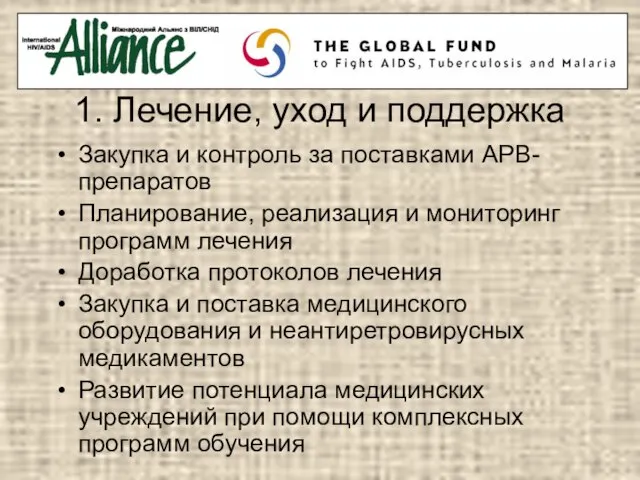 International HIV/AIDS Alliance Міжнародний Альянс з ВІЛ/СНІД

THE GLOBAL FUND
to Fight AIDS, Tuberculosis and Malaria

1. Лечение, уход и поддержка

• Закупка и контроль за поставками АРВ-препаратов
• Планирование, реализация и мониторинг программ лечения
• Доработка протоколов лечения
• Закупка и поставка медицинского оборудования и неантиретровирусных медикаментов
• Развитие потенциала медицинских учреждений при помощи комплексных программ обучения